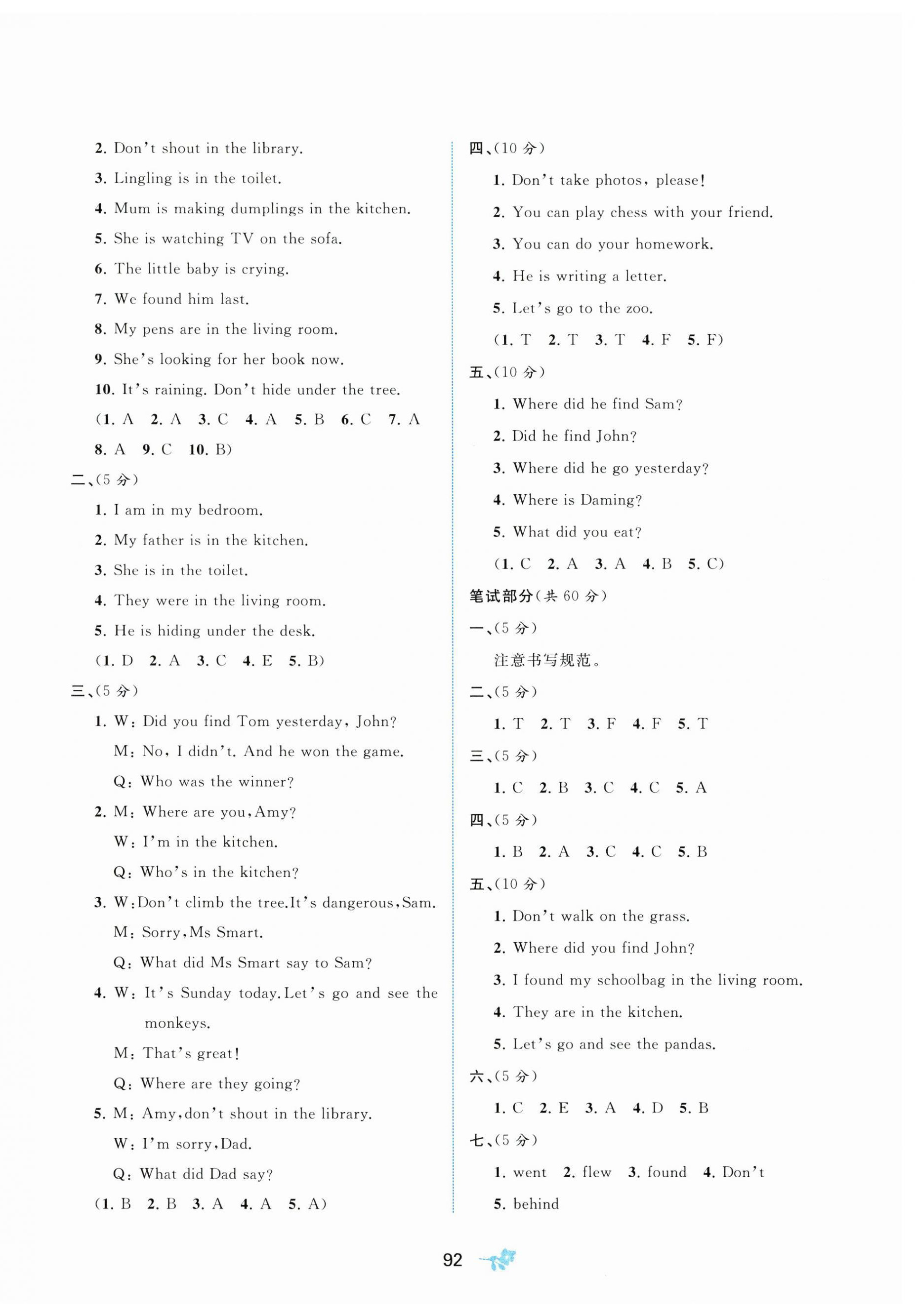 2. Don't shout in the library.

3. Lingling is in the toilet.

4. Mum is making dumplings in the kitchen.

5. She is watching TV on the sofa.

6. The little baby is crying.

7. We found him last.

8. My pens are in the living room.

9. She's looking for her book now.

10. It's raining. Don't hide under the tree.

(1. A 2. A 3. C 4. A 5. B 6. C 7. A 8. A 9. C 10. B)

二、(5 分)

1. I am in my bedroom.

2. My father is in the kitchen.

3. She is in the toilet.

4. They were in the living room.

5. He is hiding under the desk.

(1. D 2. A 3. C 4. E 5. B)

三、(5 分)

1. W: Did you find Tom yesterday, John?
M: No, I didn't. And he won the game.
Q: Who was the winner?

2. M: Where are you, Amy?
W: I'm in the kitchen.
Q: Who's in the kitchen?

3. W: Don't climb the tree. It's dangerous, Sam.
M: Sorry, Ms Smart.
Q: What did Ms Smart say to Sam?

4. W: It's Sunday today. Let's go and see the monkeys.
M: That's great!
Q: Where are they going?

5. M: Amy, don't shout in the library.
W: I'm sorry, Dad.
Q: What did Dad say?

(1. B 2. B 3. A 4. A 5. A)

四、(10 分)

1. Don't take photos, please!

2. You can play chess with your friend.

3. You can do your homework.

4. He is writing a letter.

5. Let's go to the zoo.

(1. T 2. T 3. T 4. F 5. F)

五、(10 分)

1. Where did he find Sam?

2. Did he find John?

3. Where did he go yesterday?

4. Where is Daming?

5. What did you eat?

(1. C 2. A 3. A 4. B 5. C)

笔试部分(共 60 分)

一、(5 分)

注意书写规范。

二、(5 分)

1. T 2. T 3. F 4. F 5. T

三、(5 分)

1. C 2. B 3. C 4. C 5. A

四、(5 分)

1. B 2. A 3. C 4. C 5. B

五、(10 分)

1. Don't walk on the grass.

2. Where did you find John?

3. I found my schoolbag in the living room.

4. They are in the kitchen.

5. Let's go and see the pandas.

六、(5 分)

1. C 2. E 3. A 4. D 5. B

七、(5 分)

1. went 2. flew 3. found 4. Don't 5. behind

92